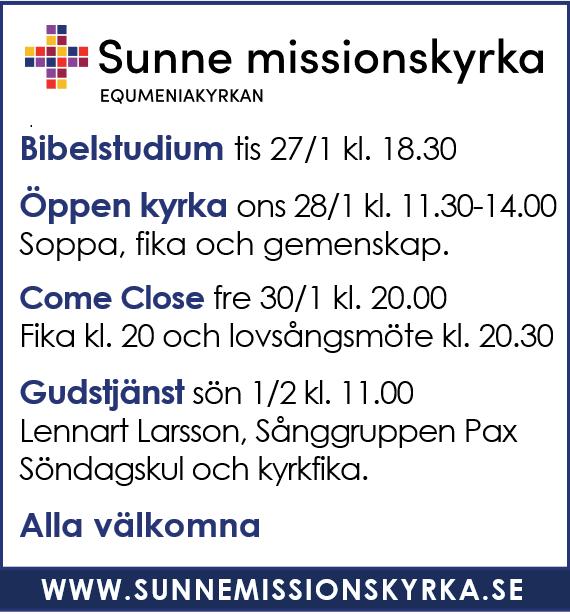 Sunne missionskyrka
EQUMENIAKYRKAN

Bibelstudium tis 27/1 kl. 18.30

Öppen kyrka ons 28/1 kl. 11.30-14.00
Soppa, fika och gemenskap.

Come Close fre 30/1 kl. 20.00
Fika kl. 20 och lovsångsmöte kl. 20.30

Gudstjänst sön 1/2 kl. 11.00
Lennart Larsson, Sånggruppen Pax
Söndagskul och kyrkfika.

Alla välkomna

WWW.SUNNEMISSIONSKYRKA.SE